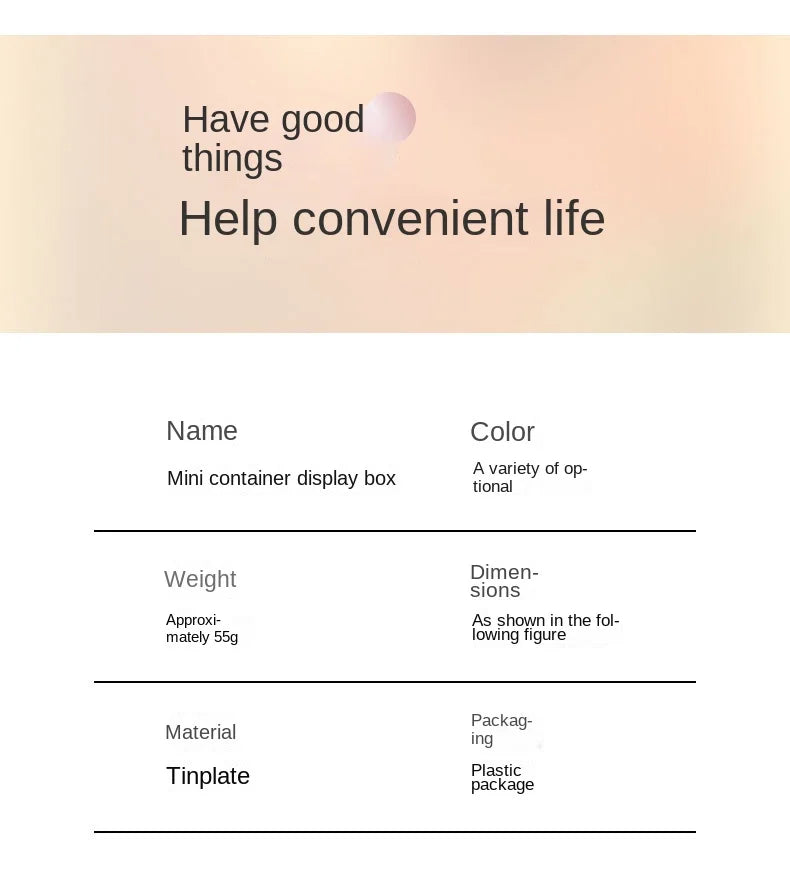 Have good things

Help convenient life

Name

Mini container display box

Color

A variety of optional

Weight

Approximately 55g

Dimensions

As shown in the following figure

Material

Tinplate

Packaging

Plastic package